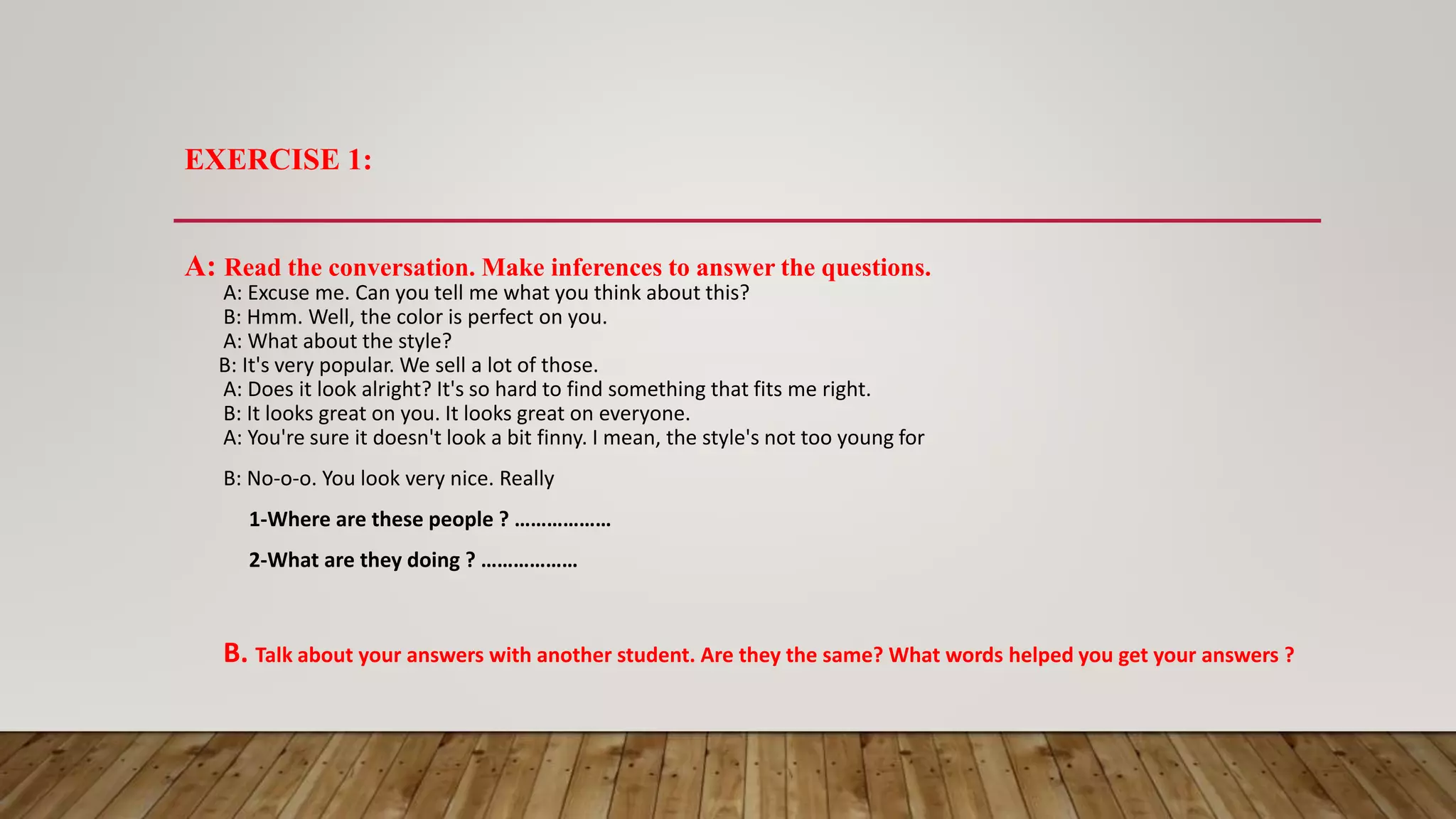 EXERCISE 1:

A: Read the conversation. Make inferences to answer the questions.
A: Excuse me. Can you tell me what you think about this?
B: Hmm. Well, the color is perfect on you.
A: What about the style?
B: It's very popular. We sell a lot of those.
A: Does it look alright? It's so hard to find something that fits me right.
B: It looks great on you. It looks great on everyone.
A: You're sure it doesn't look a bit finny. I mean, the style's not too young for

B: No-o-o. You look very nice. Really

1-Where are these people ? ………………

2-What are they doing ? ………………

B. Talk about your answers with another student. Are they the same? What words helped you get your answers ?